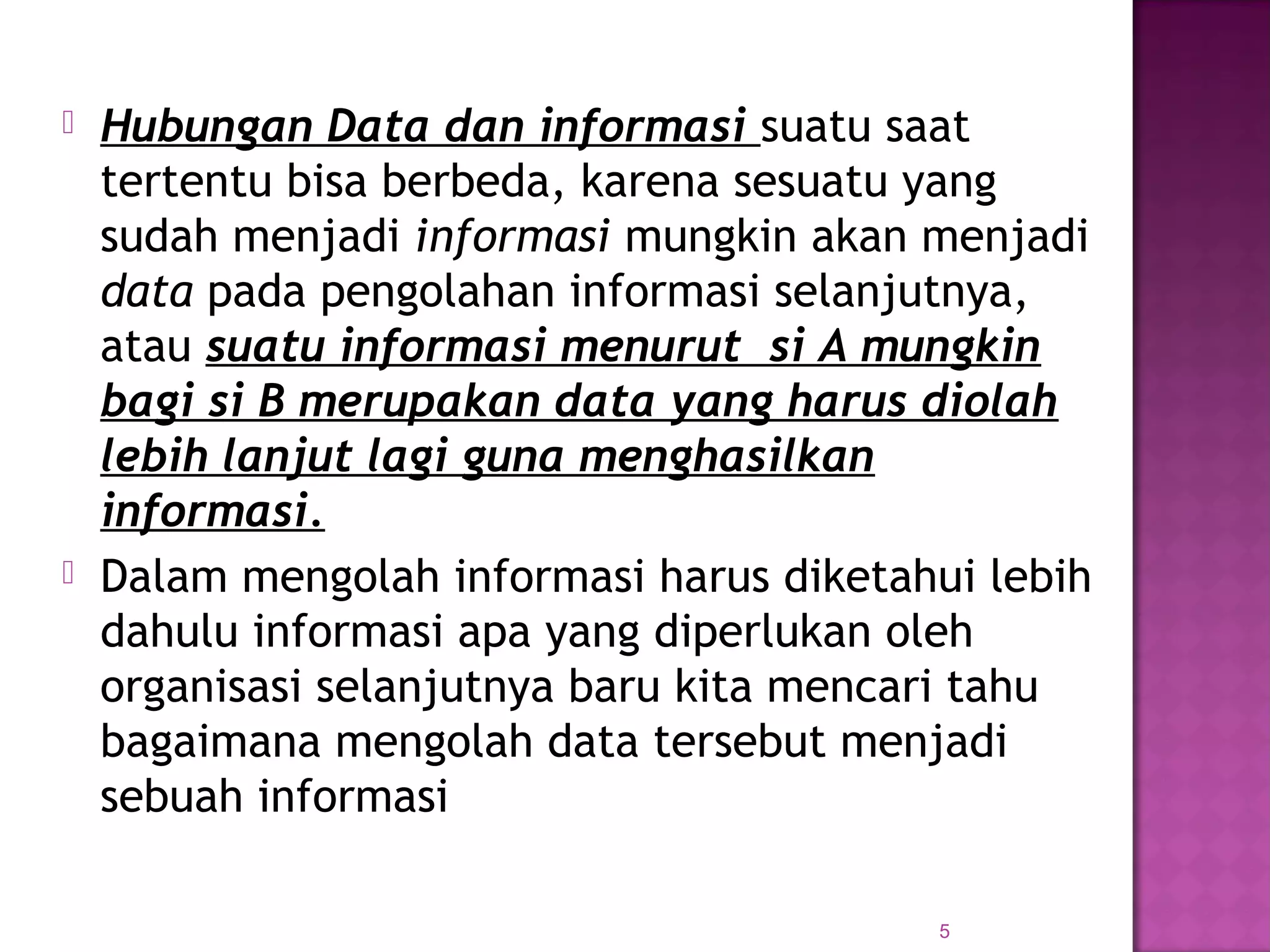 Hubungan Data dan informasi suatu saat tertentu bisa berbeda, karena sesuatu yang sudah menjadi informasi mungkin akan menjadi data pada pengolahan informasi selanjutnya, atau suatu informasi menurut si A mungkin bagi si B merupakan data yang harus diolah lebih lanjut lagi guna menghasilkan informasi.

Dalam mengolah informasi harus diketahui lebih dahulu informasi apa yang diperlukan oleh organisasi selanjutnya baru kita mencari tahu bagaimana mengolah data tersebut menjadi sebuah informasi

5